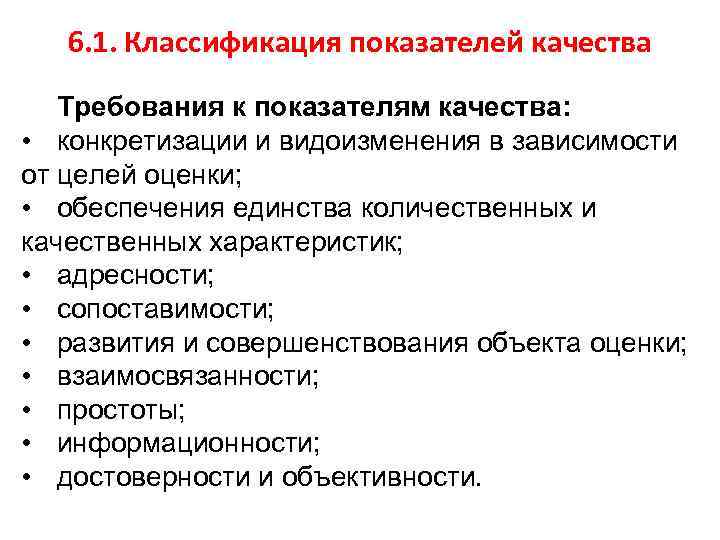 6.1. Классификация показателей качества

Требования к показателям качества:

• конкретизации и видоизменения в зависимости от целей оценки;
• обеспечения единства количественных и качественных характеристик;
• адресности;
• сопоставимости;
• развития и совершенствования объекта оценки;
• взаимосвязанности;
• простоты;
• информационности;
• достоверности и объективности.